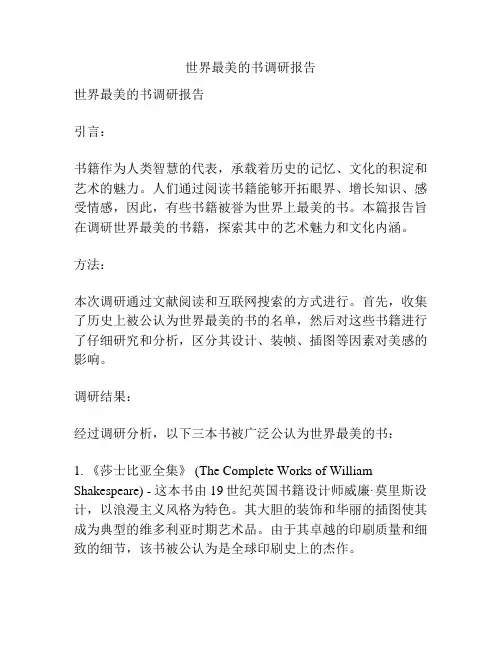 世界最美的书调研报告

世界最美的书调研报告

引言：

书籍作为人类智慧的代表，承载着历史的记忆、文化的积淀和艺术的魅力。人们通过阅读书籍能够开拓眼界、增长知识、感受情感，因此，有些书籍被誉为世界上最美的书。本篇报告旨在调研世界最美的书籍，探索其中的艺术魅力和文化内涵。

方法：

本次调研通过文献阅读和互联网搜索的方式进行。首先，收集了历史上被公认为世界最美的书的名单，然后对这些书籍进行了仔细研究和分析，区分其设计、装帧、插图等因素对美感的影响。

调研结果：

经过调研分析，以下三本书被广泛公认为世界最美的书：

1. 《莎士比亚全集》 (The Complete Works of William Shakespeare) - 这本书由 19 世纪英国书籍设计师威廉·莫里斯设计，以浪漫主义风格为特色。其大胆的装饰和华丽的插图使其成为典型的维多利亚时期艺术品。由于其卓越的印刷质量和细致的细节，该书被公认为是全球印刷史上的杰作。